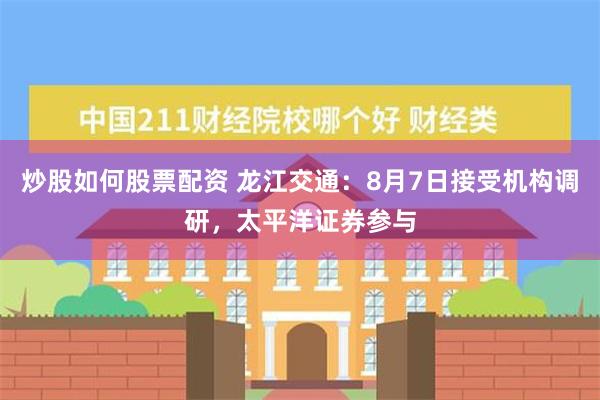 中国211财经院校哪个好 财经类

炒股如何股票配资 龙江交通：8月7日接受机构调研，太平洋证券参与